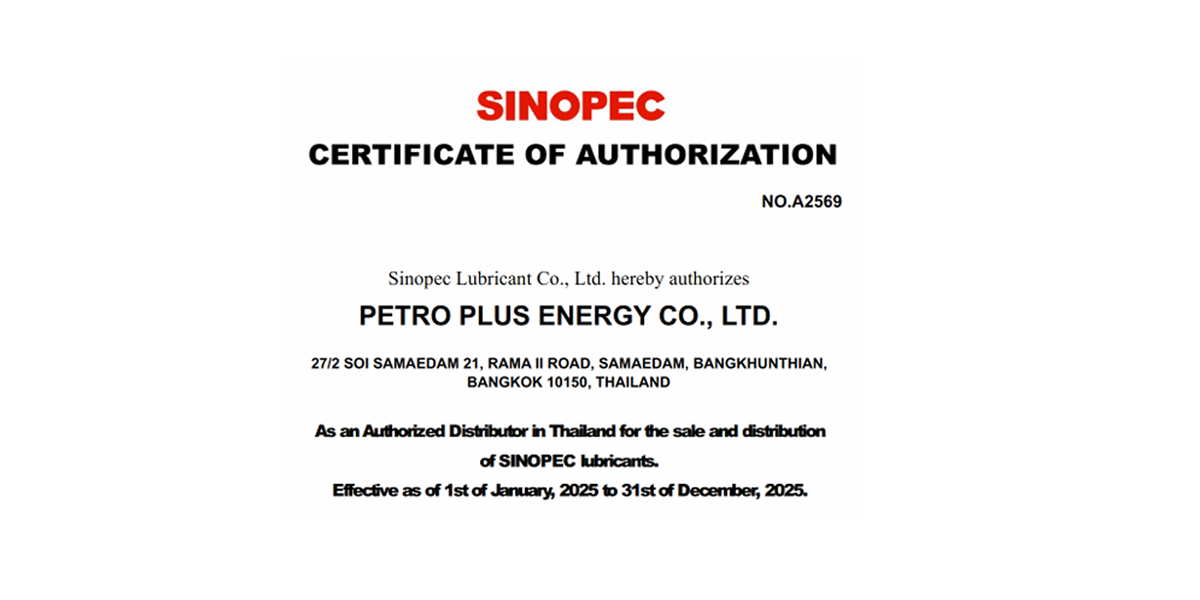 SINOPEC

CERTIFICATE OF AUTHORIZATION

NO.A2569

Sinopec Lubricant Co., Ltd. hereby authorizes

PETRO PLUS ENERGY CO., LTD.

27/2 SOI SAMAEDAM 21, RAMA II ROAD, SAMAEDAM, BANGKHUNTHIAN,
BANGKOK 10150, THAILAND

As an Authorized Distributor in Thailand for the sale and distribution of SINOPEC lubricants.

Effective as of 1st of January, 2025 to 31st of December, 2025.